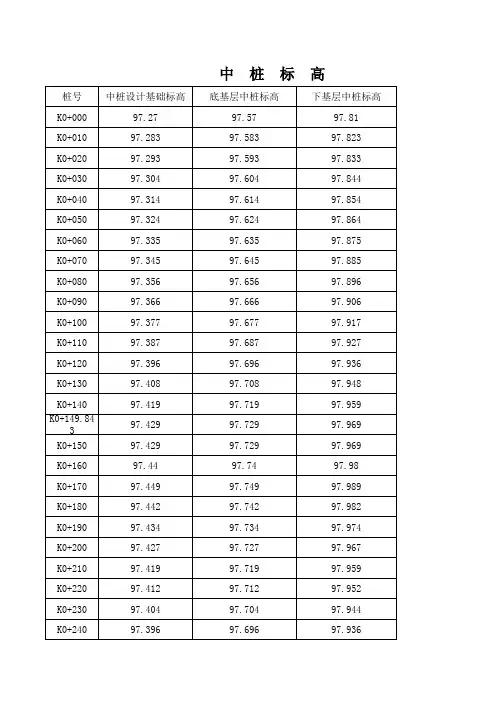 中 桩 标 高

| 桩号 | 中桩设计基础标高 | 底基层中桩标高 | 下基层中桩标高 |
|---|---|---|---|
| K0+000 | 97.27 | 97.57 | 97.81 |
| K0+010 | 97.283 | 97.583 | 97.823 |
| K0+020 | 97.293 | 97.593 | 97.833 |
| K0+030 | 97.304 | 97.604 | 97.844 |
| K0+040 | 97.314 | 97.614 | 97.854 |
| K0+050 | 97.324 | 97.624 | 97.864 |
| K0+060 | 97.335 | 97.635 | 97.875 |
| K0+070 | 97.345 | 97.645 | 97.885 |
| K0+080 | 97.356 | 97.656 | 97.896 |
| K0+090 | 97.366 | 97.666 | 97.906 |
| K0+100 | 97.377 | 97.677 | 97.917 |
| K0+110 | 97.387 | 97.687 | 97.927 |
| K0+120 | 97.396 | 97.696 | 97.936 |
| K0+130 | 97.408 | 97.708 | 97.948 |
| K0+140 | 97.419 | 97.719 | 97.959 |
| K0+149.843 | 97.429 | 97.729 | 97.969 |
| K0+150 | 97.429 | 97.729 | 97.969 |
| K0+160 | 97.44 | 97.74 | 97.98 |
| K0+170 | 97.449 | 97.749 | 97.989 |
| K0+180 | 97.442 | 97.742 | 97.982 |
| K0+190 | 97.434 | 97.734 | 97.974 |
| K0+200 | 97.427 | 97.727 | 97.967 |
| K0+210 | 97.419 | 97.719 | 97.959 |
| K0+220 | 97.412 | 97.712 | 97.952 |
| K0+230 | 97.404 | 97.704 | 97.944 |
| K0+240 | 97.396 | 97.696 | 97.936 |